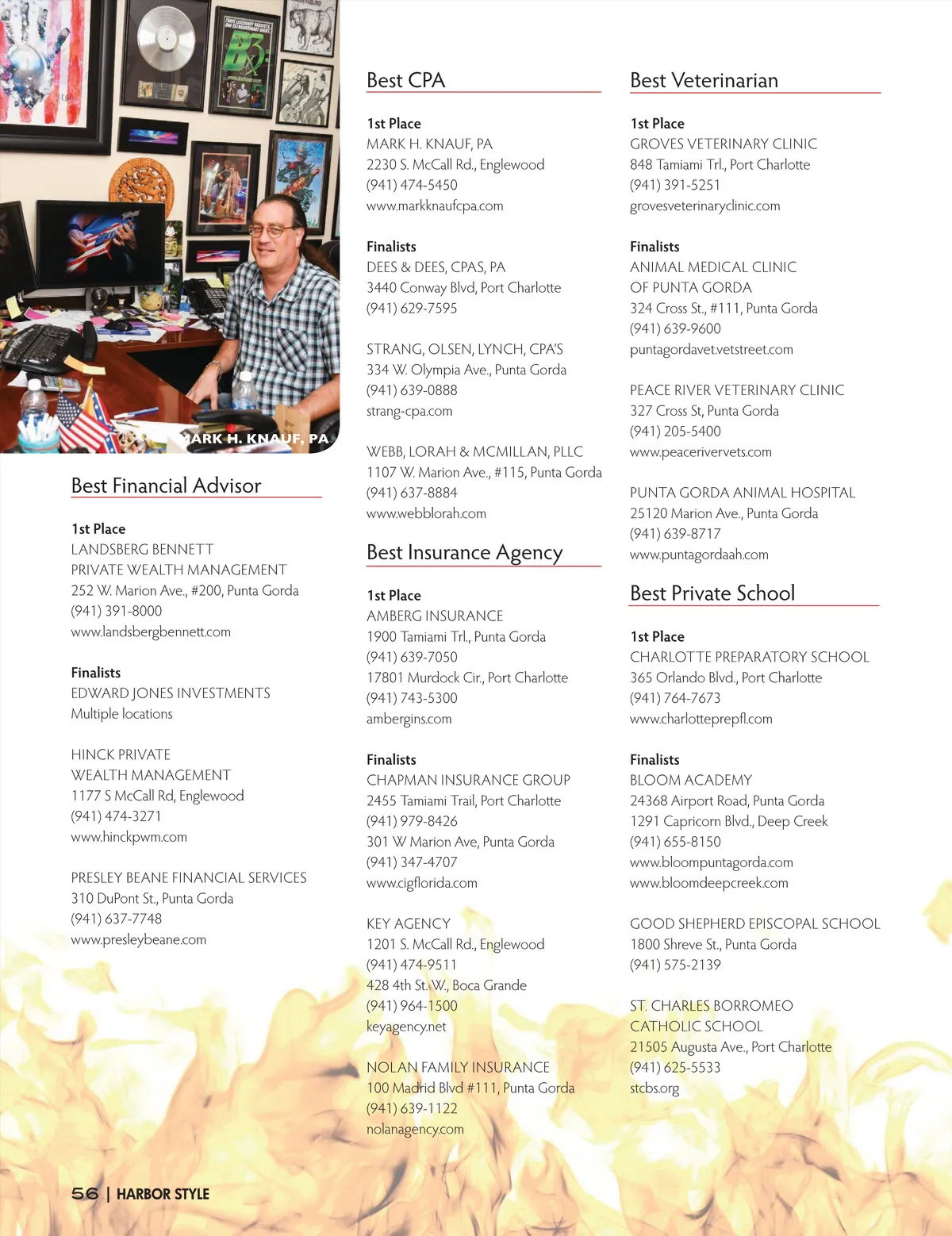 MARK H. KNAUF, PA

Best Financial Advisor

1st Place
LANDSBERG BENNETT
PRIVATE WEALTH MANAGEMENT
252 W. Marion Ave., #200, Punta Gorda
(941) 391-8000
www.landsbergbennett.com

Finalists
EDWARD JONES INVESTMENTS
Multiple locations

HINCK PRIVATE
WEALTH MANAGEMENT
1177 S McCall Rd, Englewood
(941) 474-3271
www.hinckpwm.com

PRESLEY BEANE FINANCIAL SERVICES
310 DuPont St., Punta Gorda
(941) 637-7748
www.presleybeane.com

Best CPA

1st Place
MARK H. KNAUF, PA
2230 S. McCall Rd., Englewood
(941) 474-5450
www.markknaufcpa.com

Finalists
DEES & DEES, CPAS, PA
3440 Conway Blvd, Port Charlotte
(941) 629-7595

STRANG, OLSEN, LYNCH, CPA'S
334 W. Olympia Ave., Punta Gorda
(941) 639-0888
strang-cpa.com

WEBB, LORAH & MCMILLAN, PLLC
1107 W. Marion Ave., #115, Punta Gorda
(941) 637-8884
www.webblorah.com

Best Insurance Agency

1st Place
AMBERG INSURANCE
1900 Tamiami Trl., Punta Gorda
(941) 639-7050
17801 Murdock Cir., Port Charlotte
(941) 743-5300
ambergins.com

Finalists
CHAPMAN INSURANCE GROUP
2455 Tamiami Trail, Port Charlotte
(941) 979-8426
301 W Marion Ave, Punta Gorda
(941) 347-4707
www.cigflorida.com

KEY AGENCY
1201 S. McCall Rd., Englewood
(941) 474-9511
428 4th St. W., Boca Grande
(941) 964-1500
keyagency.net

NOLAN FAMILY INSURANCE
100 Madrid Blvd #111, Punta Gorda
(941) 639-1122
nolanagency.com

Best Veterinarian

1st Place
GROVES VETERINARY CLINIC
848 Tamiami Trl., Port Charlotte
(941) 391-5251
grovesveterinaryclinic.com

Finalists
ANIMAL MEDICAL CLINIC
OF PUNTA GORDA
324 Cross St., #111, Punta Gorda
(941) 639-9600
puntagordavet.vetstreet.com

PEACE RIVER VETERINARY CLINIC
327 Cross St, Punta Gorda
(941) 205-5400
www.peacerivervets.com

PUNTA GORDA ANIMAL HOSPITAL
25120 Marion Ave., Punta Gorda
(941) 639-8717
www.puntagordaah.com

Best Private School

1st Place
CHARLOTTE PREPARATORY SCHOOL
365 Orlando Blvd., Port Charlotte
(941) 764-7673
www.charlotteprepfl.com

Finalists
BLOOM ACADEMY
24368 Airport Road, Punta Gorda
1291 Capricorn Blvd., Deep Creek
(941) 655-8150
www.bloompuntagorda.com
www.bloomdeepcreek.com

GOOD SHEPHERD EPISCOPAL SCHOOL
1800 Shreve St., Punta Gorda
(941) 575-2139

ST. CHARLES BORROMEO
CATHOLIC SCHOOL
21505 Augusta Ave., Port Charlotte
(941) 625-5533
stcbs.org

56 | HARBOR STYLE